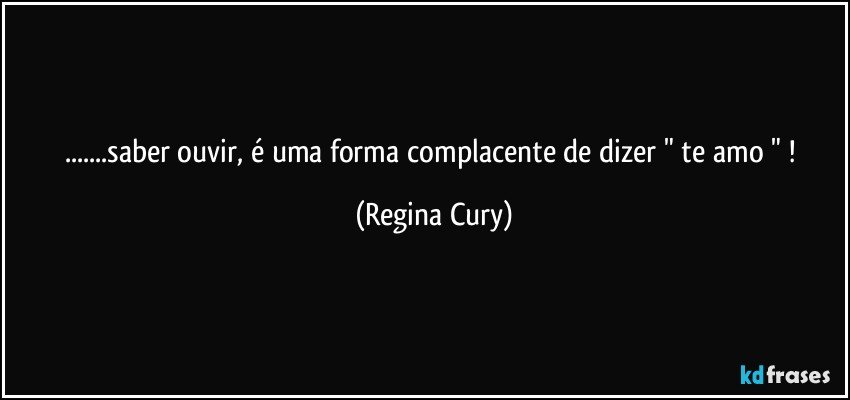 .......saber ouvir, é uma forma complacente de dizer " te amo " !

(Regina Cury)

kdfrases